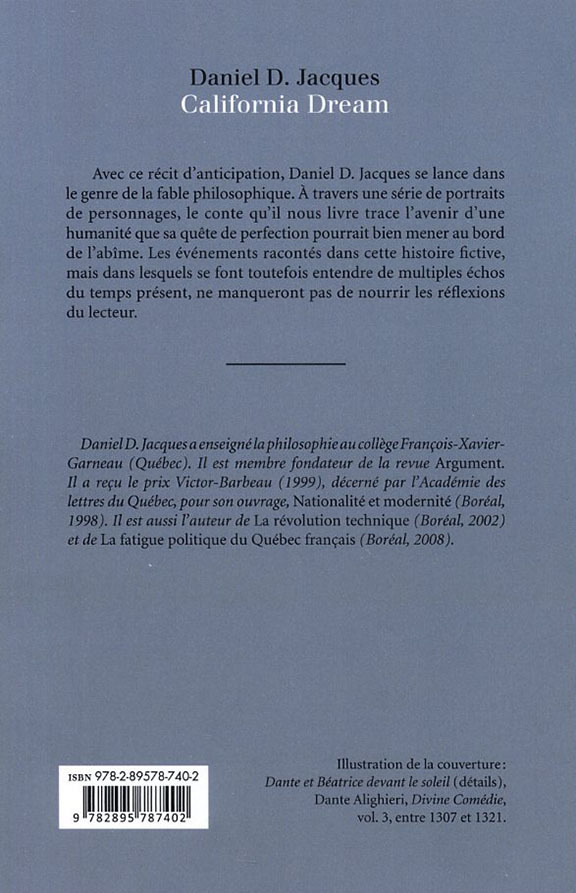 Daniel D. Jacques
California Dream

Avec ce récit d'anticipation, Daniel D. Jacques se lance dans le genre de la fable philosophique. À travers une série de portraits de personnages, le conte qu'il nous livre trace l'avenir d'une humanité que sa quête de perfection pourrait bien mener au bord de l'abîme. Les événements racontés dans cette histoire fictive, mais dans lesquels se font toutefois entendre de multiples échos du temps présent, ne manqueront pas de nourrir les réflexions du lecteur.

Daniel D. Jacques a enseigné la philosophie au collège François-Xavier-Garneau (Québec). Il est membre fondateur de la revue Argument. Il a reçu le prix Victor-Barbeau (1999), décerné par l'Académie des lettres du Québec, pour son ouvrage, Nationalité et modernité (Boréal, 1998). Il est aussi l'auteur de La révolution technique (Boréal, 2002) et de La fatigue politique du Québec français (Boréal, 2008).

ISBN 978-2-89578-740-2
9 782895 787402

Illustration de la couverture : Dante et Béatrice devant le soleil (détails), Dante Alighieri, Divine Comédie, vol. 3, entre 1307 et 1321.